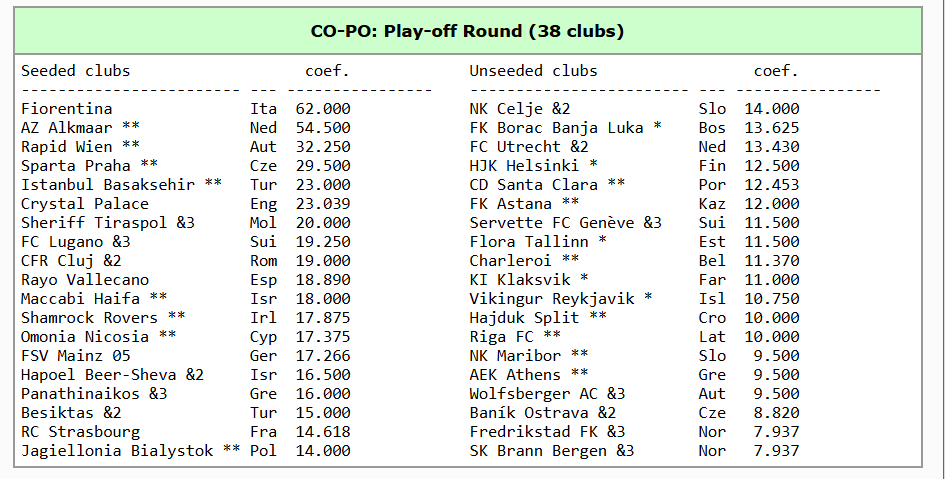 CO-PO: Play-off Round (38 clubs)

| Seeded clubs | | coef. |
|---|---|---|
| Fiorentina | Ita | 62.000 |
| AZ Alkmaar ** | Ned | 54.500 |
| Rapid Wien ** | Aut | 32.250 |
| Sparta Praha ** | Cze | 29.500 |
| Istanbul Basaksehir ** | Tur | 23.000 |
| Crystal Palace | Eng | 23.039 |
| Sheriff Tiraspol &3 | Mol | 20.000 |
| FC Lugano &3 | Sui | 19.250 |
| CFR Cluj &2 | Rom | 19.000 |
| Rayo Vallecano | Esp | 18.890 |
| Maccabi Haifa ** | Isr | 18.000 |
| Shamrock Rovers ** | Irl | 17.875 |
| Omonia Nicosia ** | Cyp | 17.375 |
| FSV Mainz 05 | Ger | 17.266 |
| Hapoel Beer-Sheva &2 | Isr | 16.500 |
| Panathinaikos &3 | Gre | 16.000 |
| Besiktas &2 | Tur | 15.000 |
| RC Strasbourg | Fra | 14.618 |
| Jagiellonia Bialystok ** | Pol | 14.000 |

| Unseeded clubs | | coef. |
|---|---|---|
| NK Celje &2 | Slo | 14.000 |
| FK Borac Banja Luka * | Bos | 13.625 |
| FC Utrecht &2 | Ned | 13.430 |
| HJK Helsinki * | Fin | 12.500 |
| CD Santa Clara ** | Por | 12.453 |
| FK Astana ** | Kaz | 12.000 |
| Servette FC Genève &3 | Sui | 11.500 |
| Flora Tallinn * | Est | 11.500 |
| Charleroi ** | Bel | 11.370 |
| KI Klaksvik * | Far | 11.000 |
| Vikingur Reykjavik * | Isl | 10.750 |
| Hajduk Split ** | Cro | 10.000 |
| Riga FC ** | Lat | 10.000 |
| NK Maribor ** | Slo | 9.500 |
| AEK Athens ** | Gre | 9.500 |
| Wolfsberger AC &3 | Aut | 9.500 |
| Baník Ostrava &2 | Cze | 8.820 |
| Fredrikstad FK &3 | Nor | 7.937 |
| SK Brann Bergen &3 | Nor | 7.937 |